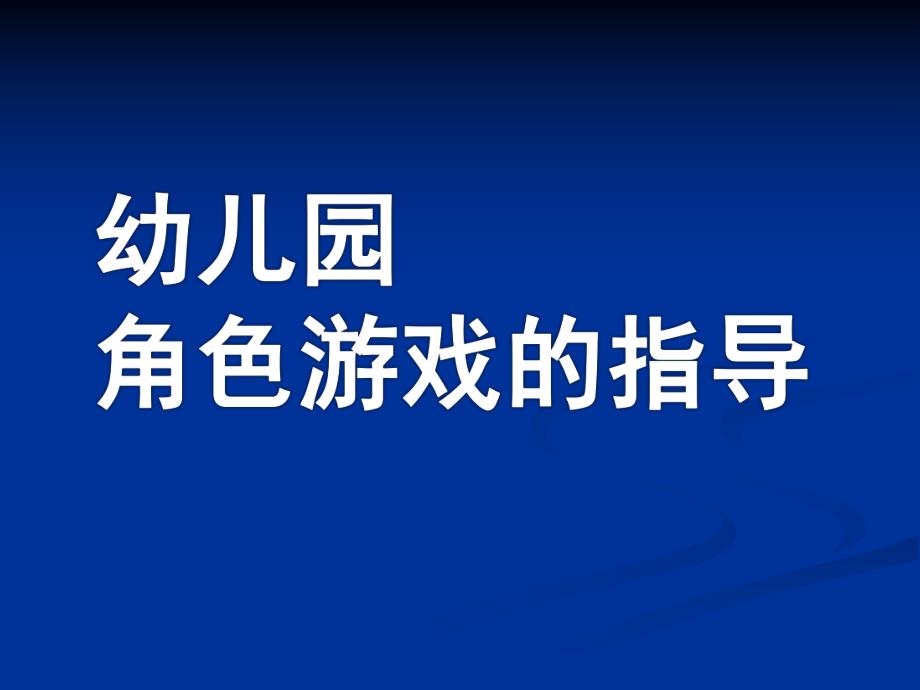 幼儿园
角色游戏的指导